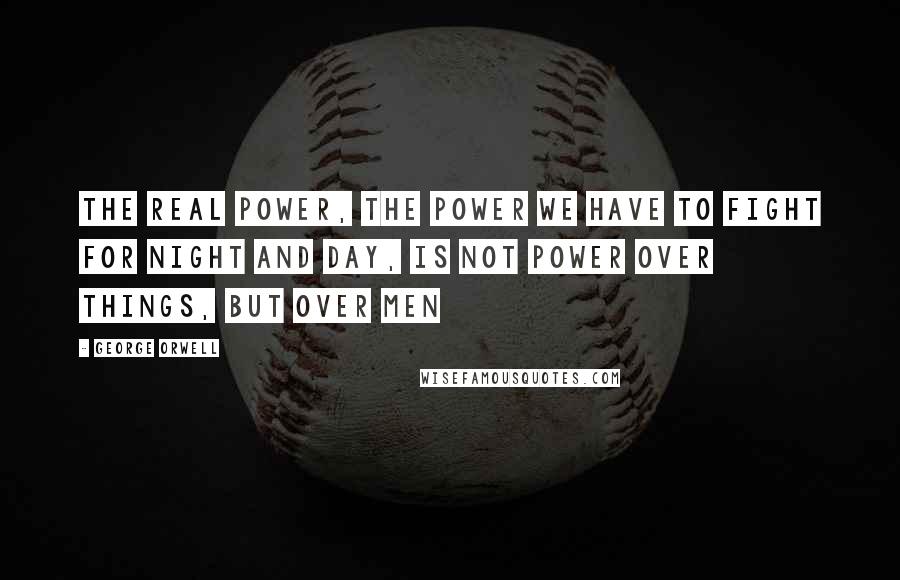 THE REAL POWER, THE POWER WE HAVE TO FIGHT FOR NIGHT AND DAY, IS NOT POWER OVER THINGS, BUT OVER MEN

- GEORGE ORWELL

WISEFAMOUSQUOTES.COM